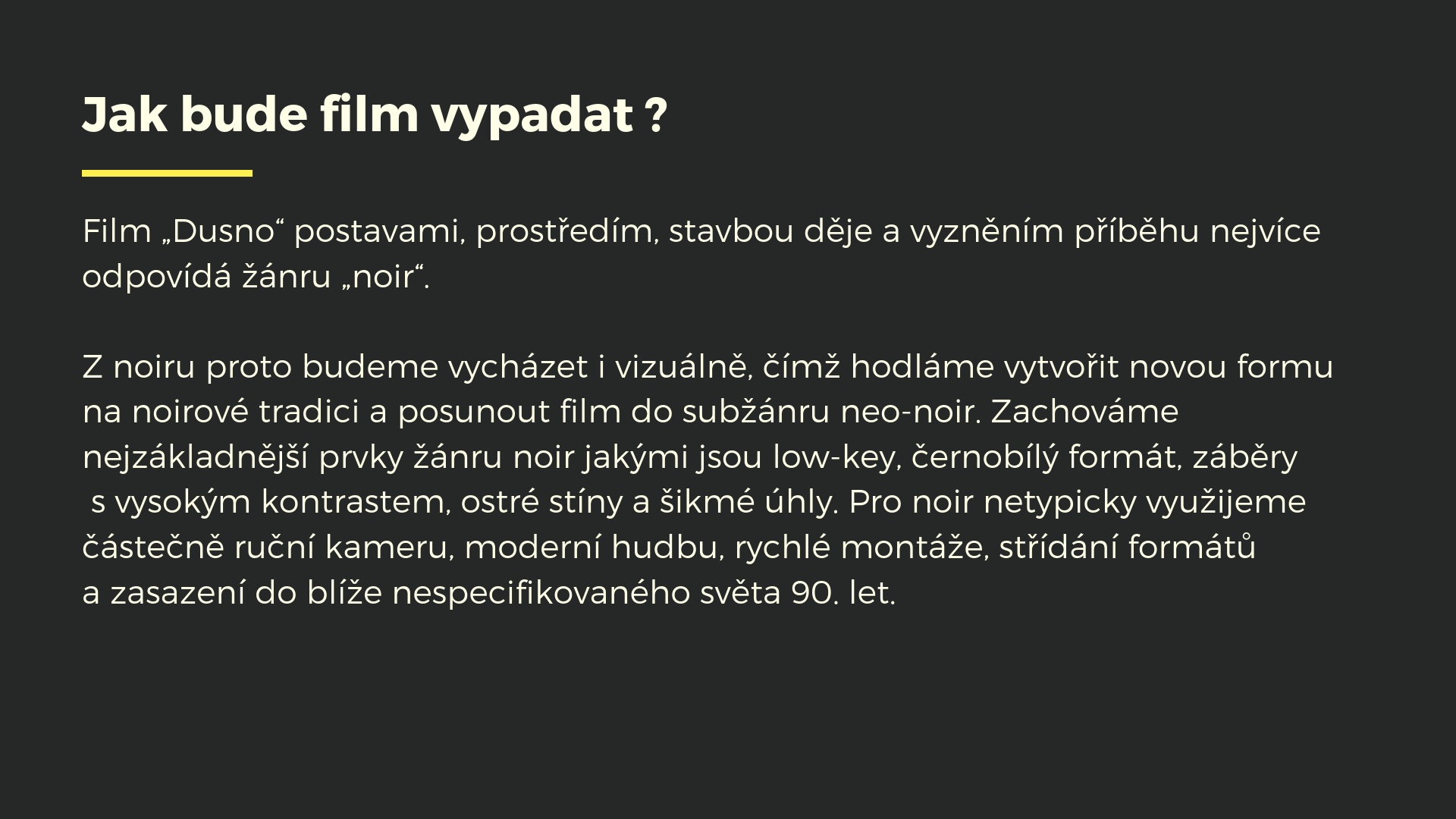 Jak bude film vypadat ?

Film „Dusno“ postavami, prostředím, stavbou děje a vyzněním příběhu nejvíce odpovídá žánru „noir“.

Z noiru proto budeme vycházet i vizuálně, čímž hodláme vytvořit novou formu na noirové tradici a posunout film do subžánru neo-noir. Zachováme nejzákladnější prvky žánru noir jakými jsou low-key, černobílý formát, záběry s vysokým kontrastem, ostré stíny a šikmé úhly. Pro noir netypicky využijeme částečně ruční kameru, moderní hudbu, rychlé montáže, střídání formátů a zasazení do blíže nespecifikovaného světa 90. let.